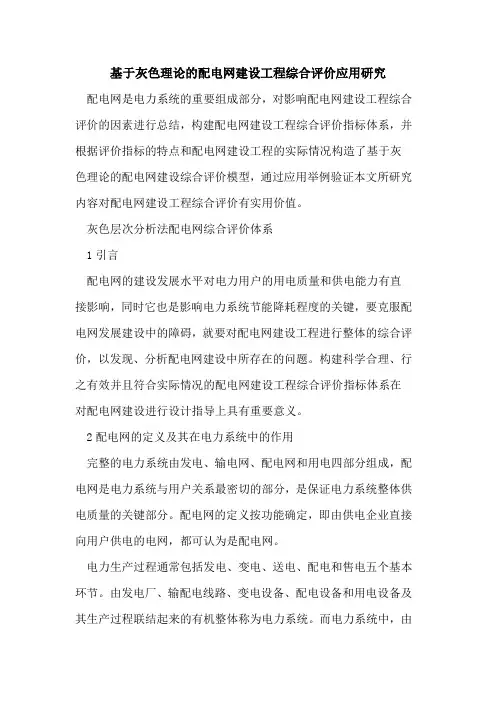 基于灰色理论的配电网建设工程综合评价应用研究

配电网是电力系统的重要组成部分，对影响配电网建设工程综合评价的因素进行总结，构建配电网建设工程综合评价指标体系，并根据评价指标的特点和配电网建设工程的实际情况构造了基于灰色理论的配电网建设综合评价模型，通过应用举例验证本文所研究内容对配电网建设工程综合评价有实用价值。

灰色层次分析法配电网综合评价体系

1 引言

配电网的建设发展水平对电力用户的用电质量和供电能力有直接影响，同时它也是影响电力系统节能降耗程度的关键，要克服配电网发展建设中的障碍，就要对配电网建设工程进行整体的综合评价，以发现、分析配电网建设中所存在的问题。构建科学合理、行之有效并且符合实际情况的配电网建设工程综合评价指标体系在对配电网建设进行设计指导上具有重要意义。

2 配电网的定义及其在电力系统中的作用

完整的电力系统由发电、输电网、配电网和用电四部分组成，配电网是电力系统与用户关系最密切的部分，是保证电力系统整体供电质量的关键部分。配电网的定义按功能确定，即由供电企业直接向用户供电的电网，都可认为是配电网。

电力生产过程通常包括发电、变电、送电、配电和售电五个基本环节。由发电厂、输配电线路、变电设备、配电设备和用电设备及其生产过程联结起来的有机整体称为电力系统。而电力系统中，由